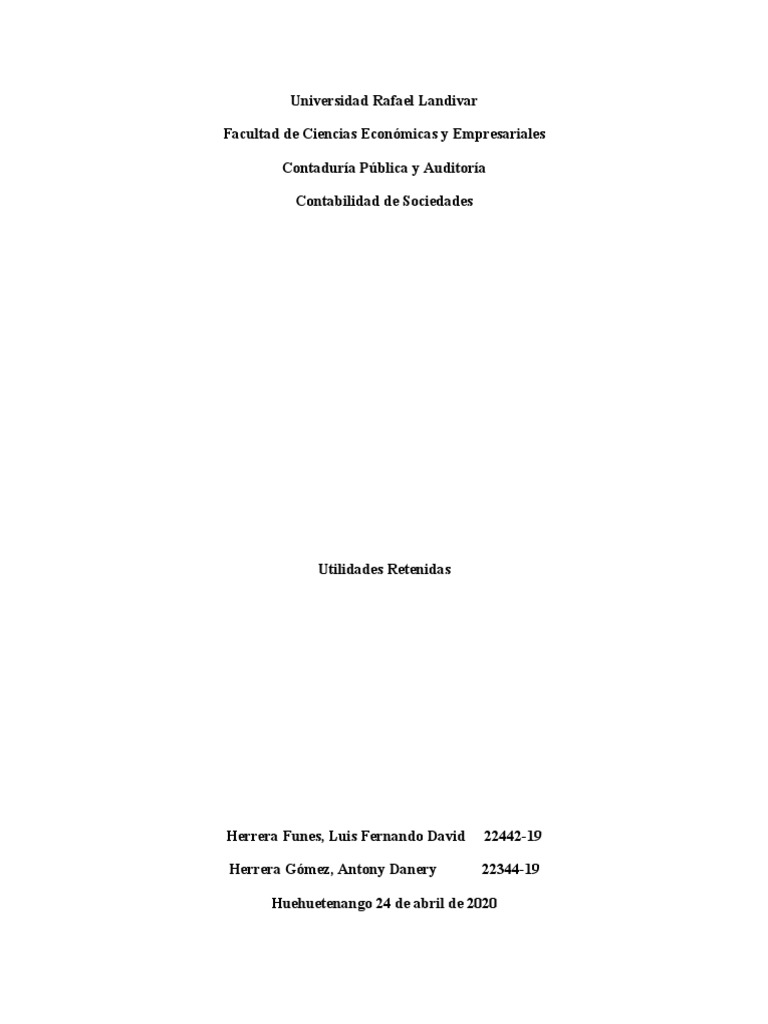 Universidad Rafael Landivar

Facultad de Ciencias Económicas y Empresariales

Contaduría Pública y Auditoría

Contabilidad de Sociedades

Utilidades Retenidas

Herrera Funes, Luis Fernando David 22442-19

Herrera Gómez, Antony Danery 22344-19

Huehuetenango 24 de abril de 2020